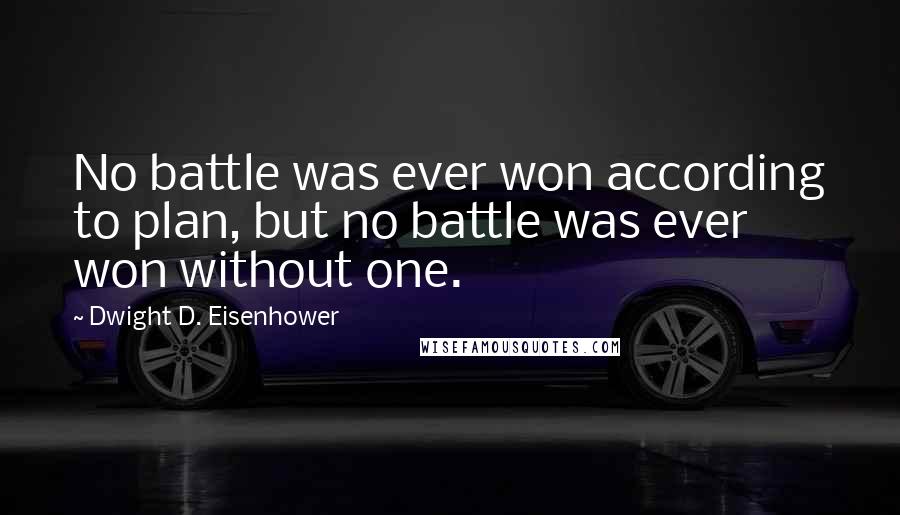 No battle was ever won according to plan, but no battle was ever won without one.

~ Dwight D. Eisenhower

WISEFAMOUSQUOTES.COM